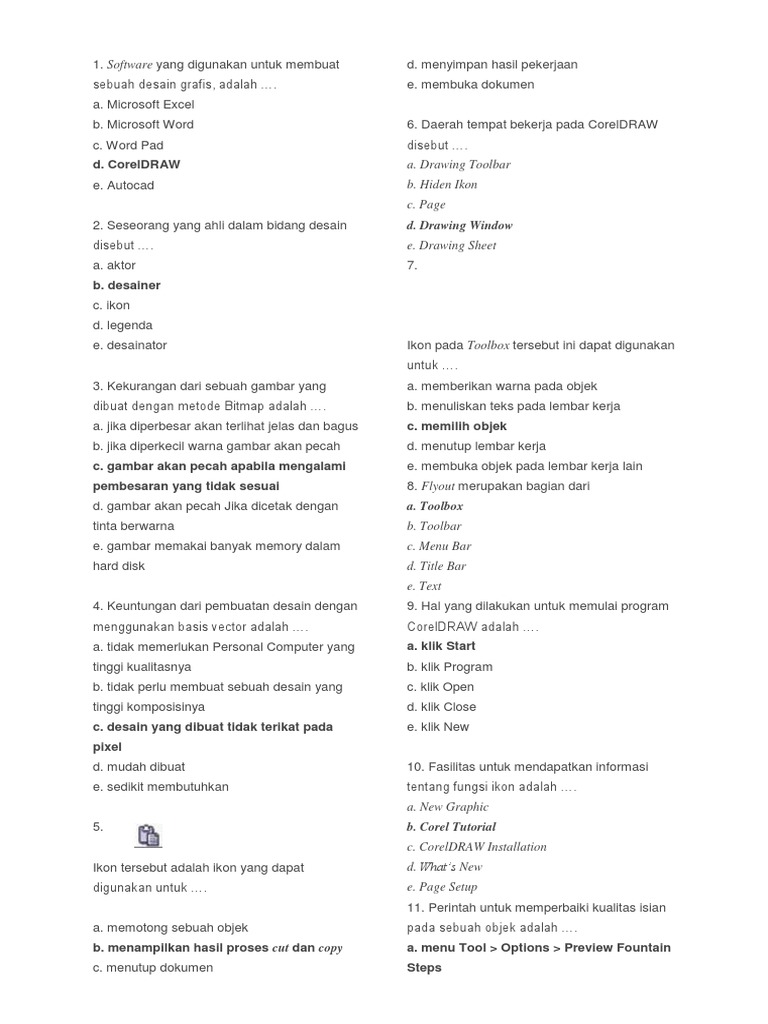 1. Software yang digunakan untuk membuat sebuah desain grafis, adalah ....
a. Microsoft Excel
b. Microsoft Word
c. Word Pad
d. CorelDRAW
e. Autocad

2. Seseorang yang ahli dalam bidang desain disebut ....
a. aktor
b. desainer
c. ikon
d. legenda
e. desainator

3. Kekurangan dari sebuah gambar yang dibuat dengan metode Bitmap adalah ....
a. jika diperbesar akan terlihat jelas dan bagus
b. jika diperkecil warna gambar akan pecah
c. gambar akan pecah apabila mengalami pembesaran yang tidak sesuai
d. gambar akan pecah Jika dicetak dengan tinta berwarna
e. gambar memakai banyak memory dalam hard disk

4. Keuntungan dari pembuatan desain dengan menggunakan basis vector adalah ....
a. tidak memerlukan Personal Computer yang tinggi kualitasnya
b. tidak perlu membuat sebuah desain yang tinggi komposisinya
c. desain yang dibuat tidak terikat pada pixel
d. mudah dibuat
e. sedikit membutuhkan

5.

Ikon tersebut adalah ikon yang dapat digunakan untuk ....

a. memotong sebuah objek
b. menampilkan hasil proses cut dan copy
c. menutup dokumen
d. menyimpan hasil pekerjaan
e. membuka dokumen

6. Daerah tempat bekerja pada CorelDRAW disebut ....
a. Drawing Toolbar
b. Hiden Ikon
c. Page
d. Drawing Window
e. Drawing Sheet
7.

Ikon pada Toolbox tersebut ini dapat digunakan untuk ....
a. memberikan warna pada objek
b. menuliskan teks pada lembar kerja
c. memilih objek
d. menutup lembar kerja
e. membuka objek pada lembar kerja lain
8. Flyout merupakan bagian dari
a. Toolbox
b. Toolbar
c. Menu Bar
d. Title Bar
e. Text
9. Hal yang dilakukan untuk memulai program CorelDRAW adalah ....
a. klik Start
b. klik Program
c. klik Open
d. klik Close
e. klik New

10. Fasilitas untuk mendapatkan informasi tentang fungsi ikon adalah ....
a. New Graphic
b. Corel Tutorial
c. CorelDRAW Installation
d. What's New
e. Page Setup
11. Perintah untuk memperbaiki kualitas isian pada sebuah objek adalah ....
a. menu Tool > Options > Preview Fountain Steps